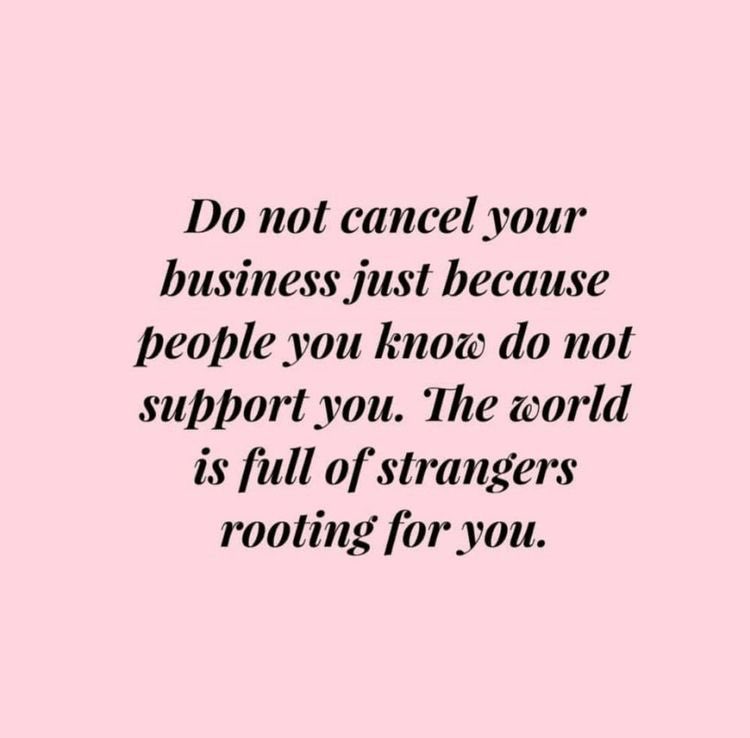 Do not cancel your business just because people you know do not support you. The world is full of strangers rooting for you.